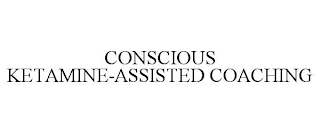 CONSCIOUS
KETAMINE-ASSISTED COACHING